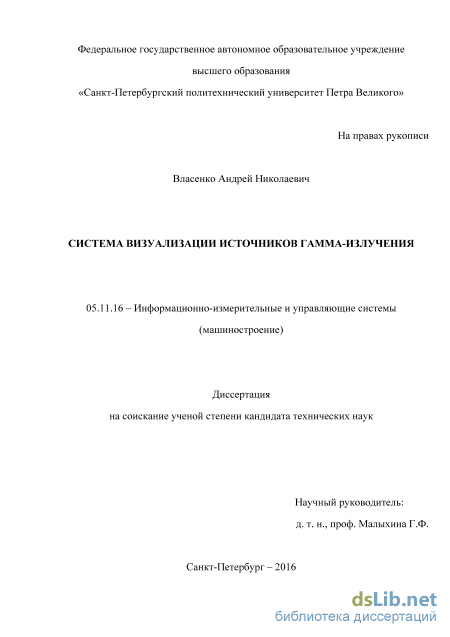 Федеральное государственное автономное образовательное учреждение

высшего образования

«Санкт-Петербургский политехнический университет Петра Великого»

На правах рукописи

Власенко Андрей Николаевич

СИСТЕМА ВИЗУАЛИЗАЦИИ ИСТОЧНИКОВ ГАММА-ИЗЛУЧЕНИЯ

05.11.16 – Информационно-измерительные и управляющие системы (машиностроение)

Диссертация

на соискание ученой степени кандидата технических наук

Научный руководитель:

д. т. н., проф. Малыхина Г.Ф.

Санкт-Петербург – 2016

dsLib.net
библиотека диссертаций